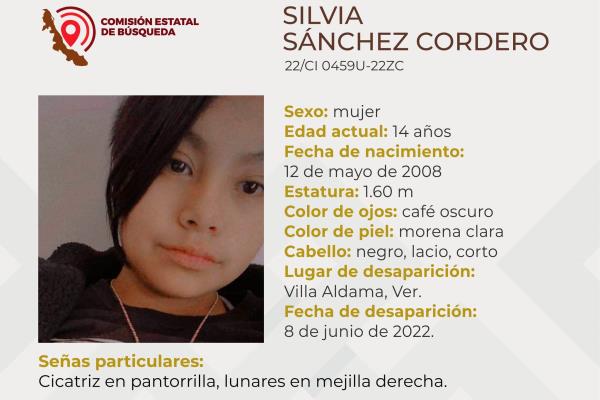 COMISIÓN ESTATAL DE BÚSQUEDA

SILVIA SÁNCHEZ CORDERO

22/CI 0459U-22ZC

Sexo: mujer
Edad actual: 14 años
Fecha de nacimiento:
12 de mayo de 2008
Estatura: 1.60 m
Color de ojos: café oscuro
Color de piel: morena clara
Cabello: negro, lacio, corto
Lugar de desaparición:
Villa Aldama, Ver.
Fecha de desaparición:
8 de junio de 2022.

Señas particulares:
Cicatriz en pantorrilla, lunares en mejilla derecha.